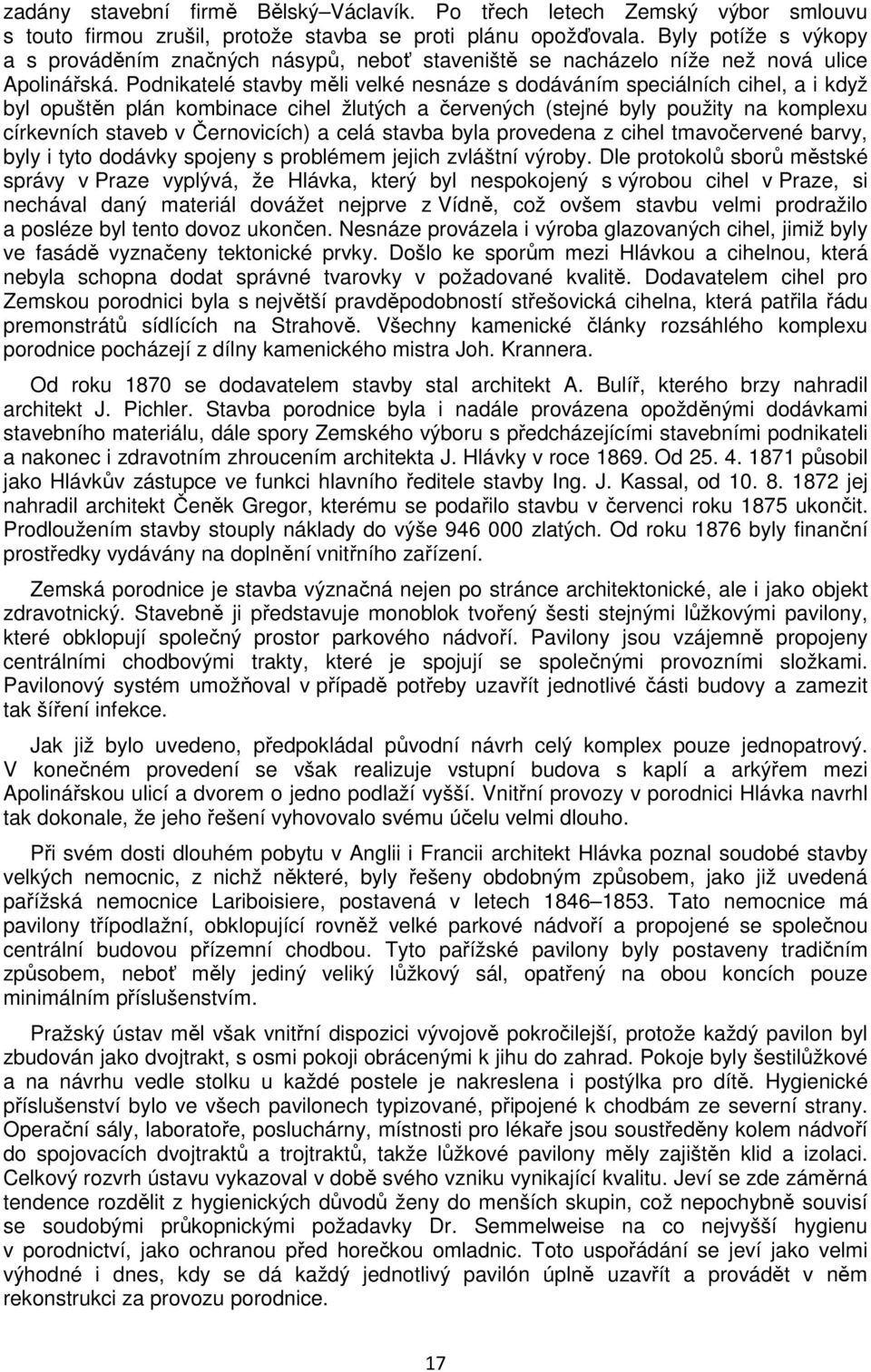 zadány stavební firmě Bělský–Václavík. Po třech letech Zemský výbor smlouvu s touto firmou zrušil, protože stavba se proti plánu opožďovala. Byly potíže s výkopy a s prováděním značných násypů, neboť staveniště se nacházelo níže než nová ulice Apolinářská. Podnikatelé stavby měli velké nesnáze s dodáváním speciálních cihel, a i když byl opuštěn plán kombinace cihel žlutých a červených (stejné byly použity na komplexu církevních staveb v Černovicích) a celá stavba byla provedena z cihel tmavočervené barvy, byly i tyto dodávky spojeny s problémem jejich zvláštní výroby. Dle protokolů sborů městské správy v Praze vyplývá, že Hlávka, který byl nespokojený s výrobou cihel v Praze, si nechával daný materiál dovážet nejprve z Vídně, což ovšem stavbu velmi prodražilo a posléze byl tento dovoz ukončen. Nesnáze provázela i výroba glazovaných cihel, jimiž byly ve fasádě vyznačeny tektonické prvky. Došlo ke sporům mezi Hlávkou a cihelnou, která nebyla schopna dodat správné tvarovky v požadované kvalitě. Dodavatelem cihel pro Zemskou porodnici byla s největší pravděpodobností střešovická cihelna, která patřila řádu premonstrátů sídlících na Strahově. Všechny kamenické články rozsáhlého komplexu porodnice pocházejí z dílny kamenického mistra Joh. Krannera.

Od roku 1870 se dodavatelem stavby stal architekt A. Bulíř, kterého brzy nahradil architekt J. Pichler. Stavba porodnice byla i nadále provázena opožděnými dodávkami stavebního materiálu, dále spory Zemského výboru s předcházejícími stavebními podnikateli a nakonec i zdravotním zhroucením architekta J. Hlávky v roce 1869. Od 25. 4. 1871 působil jako Hlávkův zástupce ve funkci hlavního ředitele stavby Ing. J. Kassal, od 10. 8. 1872 jej nahradil architekt Čeněk Gregor, kterému se podařilo stavbu v červenci roku 1875 ukončit. Prodloužením stavby stouply náklady do výše 946 000 zlatých. Od roku 1876 byly finanční prostředky vydávány na doplnění vnitřního zařízení.

Zemská porodnice je stavba význačná nejen po stránce architektonické, ale i jako objekt zdravotnický. Stavebně ji představuje monoblok tvořený šesti stejnými lůžkovými pavilony, které obklopují společný prostor parkového nádvoří. Pavilony jsou vzájemně propojeny centrálními chodbovými trakty, které je spojují se společnými provozními složkami. Pavilonový systém umožňoval v případě potřeby uzavřít jednotlivé části budovy a zamezit tak šíření infekce.

Jak již bylo uvedeno, předpokládal původní návrh celý komplex pouze jednopatrový. V konečném provedení se však realizuje vstupní budova s kaplí a arkýřem mezi Apolinářskou ulicí a dvorem o jedno podlaží vyšší. Vnitřní provozy v porodnici Hlávka navrhl tak dokonale, že jeho řešení vyhovovalo svému účelu velmi dlouho.

Při svém dosti dlouhém pobytu v Anglii i Francii architekt Hlávka poznal soudobé stavby velkých nemocnic, z nichž některé, byly řešeny obdobným způsobem, jako již uvedená pařížská nemocnice Lariboisiere, postavená v letech 1846–1853. Tato nemocnice má pavilony třípodlažní, obklopující rovněž velké parkové nádvoří a propojené se společnou centrální budovou přízemní chodbou. Tyto pařížské pavilony byly postaveny tradičním způsobem, neboť měly jediný veliký lůžkový sál, opatřený na obou koncích pouze minimálním příslušenstvím.

Pražský ústav měl však vnitřní dispozici vývojově pokročilejší, protože každý pavilon byl zbudován jako dvojtrakt, s osmi pokoji obrácenými k jihu do zahrad. Pokoje byly šestilůžkové a na návrhu vedle stolku u každé postele je nakreslena i postýlka pro dítě. Hygienické příslušenství bylo ve všech pavilonech typizované, připojené k chodbám ze severní strany. Operační sály, laboratoře, posluchárny, místnosti pro lékaře jsou soustředěny kolem nádvoří do spojovacích dvojtraktů a trojtraktů, takže lůžkové pavilony měly zajištěn klid a izolaci. Celkový rozvrh ústavu vykazoval v době svého vzniku vynikající kvalitu. Jeví se zde záměrná tendence rozdělit z hygienických důvodů ženy do menších skupin, což nepochybně souvisí se soudobými průkopnickými požadavky Dr. Semmelweise na co nejvyšší hygienu v porodnictví, jako ochranou před horečkou omladnic. Toto uspořádání se jeví jako velmi výhodné i dnes, kdy se dá každý jednotlivý pavilón úplně uzavřít a provádět v něm rekonstrukci za provozu porodnice.

17